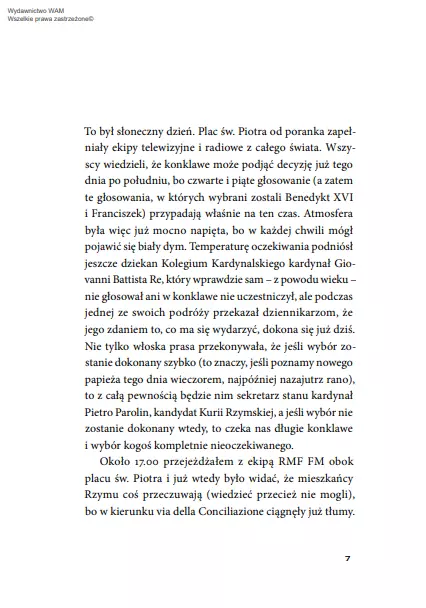 Wydawnictwo WAM
Wszelkie prawa zastrzeżone©

To był słoneczny dzień. Plac św. Piotra od poranka zapełniały ekipy telewizyjne i radiowe z całego świata. Wszyscy wiedzieli, że konklawe może podjąć decyzję już tego dnia po południu, bo czwarte i piąte głosowanie (a zatem te głosowania, w których wybrani zostali Benedykt XVI i Franciszek) przypadają właśnie na ten czas. Atmosfera była więc już mocno napięta, bo w każdej chwili mógł pojawić się biały dym. Temperaturę oczekiwania podniósł jeszcze dziekan Kolegium Kardynalskiego kardynał Giovanni Battista Re, który wprawdzie sam – z powodu wieku – nie głosował ani w konklawe nie uczestniczył, ale podczas jednej ze swoich podróży przekazał dziennikarzom, że jego zdaniem to, co ma się wydarzyć, dokona się już dziś. Nie tylko włoska prasa przekonywała, że jeśli wybór zostanie dokonany szybko (to znaczy, jeśli poznamy nowego papieża tego dnia wieczorem, najpóźniej nazajutrz rano), to z całą pewnością będzie nim sekretarz stanu kardynał Pietro Parolin, kandydat Kurii Rzymskiej, a jeśli wybór nie zostanie dokonany wtedy, to czeka nas długie konklawe i wybór kogoś kompletnie nieoczekiwanego.

Około 17.00 przejeżdżałem z ekipą RMF FM obok placu św. Piotra i już wtedy było widać, że mieszkańcy Rzymu coś przeczuwają (wiedzieć przecież nie mogli), bo w kierunku via della Conciliazione ciągnęły już tłumy.

7